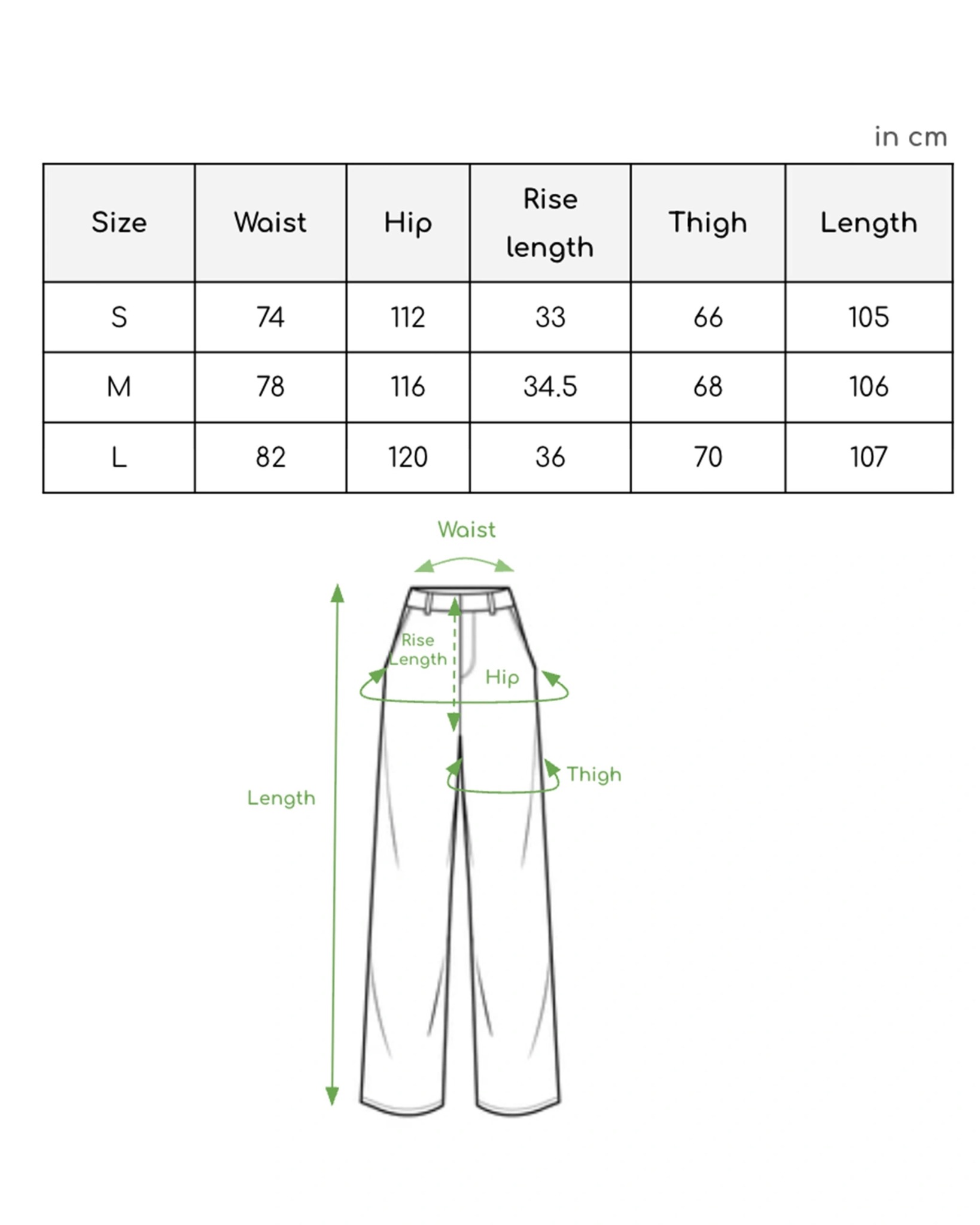 in cm

| Size | Waist | Hip | Rise length | Thigh | Length |
|---|---|---|---|---|---|
| S | 74 | 112 | 33 | 66 | 105 |
| M | 78 | 116 | 34.5 | 68 | 106 |
| L | 82 | 120 | 36 | 70 | 107 |

Waist

Rise Length

Hip

Thigh

Length